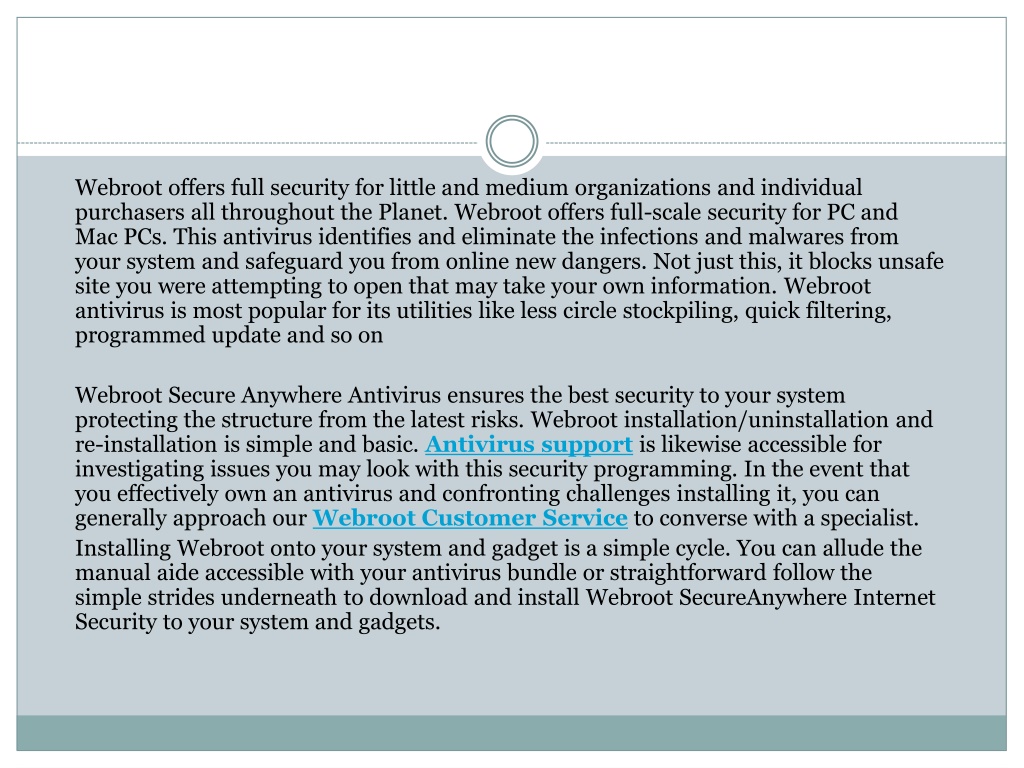 Webroot offers full security for little and medium organizations and individual purchasers all throughout the Planet. Webroot offers full-scale security for PC and Mac PCs. This antivirus identifies and eliminate the infections and malwares from your system and safeguard you from online new dangers. Not just this, it blocks unsafe site you were attempting to open that may take your own information. Webroot antivirus is most popular for its utilities like less circle stockpiling, quick filtering, programmed update and so on

Webroot Secure Anywhere Antivirus ensures the best security to your system protecting the structure from the latest risks. Webroot installation/uninstallation and re-installation is simple and basic. Antivirus support is likewise accessible for investigating issues you may look with this security programming. In the event that you effectively own an antivirus and confronting challenges installing it, you can generally approach our Webroot Customer Service to converse with a specialist.

Installing Webroot onto your system and gadget is a simple cycle. You can allude the manual aide accessible with your antivirus bundle or straightforward follow the simple strides underneath to download and install Webroot SecureAnywhere Internet Security to your system and gadgets.